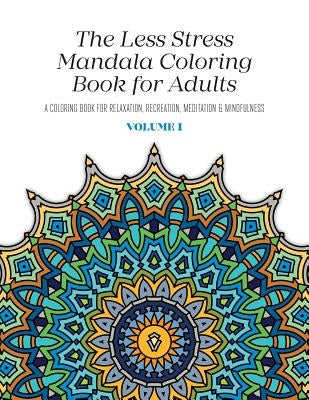 The Less Stress Mandala Coloring Book for Adults

A COLORING BOOK FOR RELAXATION, RECREATION, MEDITATION & MINDFULNESS

VOLUME I